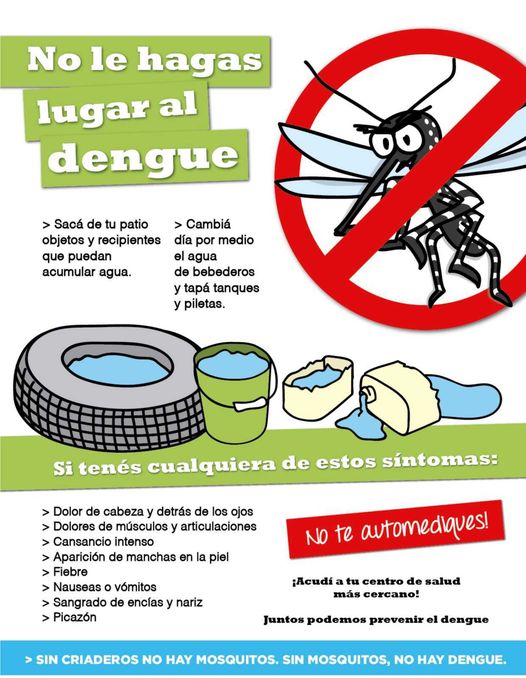 No le hagas lugar al dengue

> Sacá de tu patio objetos y recipientes que puedan acumular agua.

> Cambiá día por medio el agua de bebederos y tapá tanques y piletas.

Si tenés cualquiera de estos síntomas:

> Dolor de cabeza y detrás de los ojos
> Dolores de músculos y articulaciones
> Cansancio intenso
> Aparición de manchas en la piel
> Fiebre
> Nauseas o vómitos
> Sangrado de encías y nariz
> Picazón

No te automediques!

¡Acudí a tu centro de salud más cercano!

Juntos podemos prevenir el dengue

> SIN CRIADEROS NO HAY MOSQUITOS. SIN MOSQUITOS, NO HAY DENGUE.